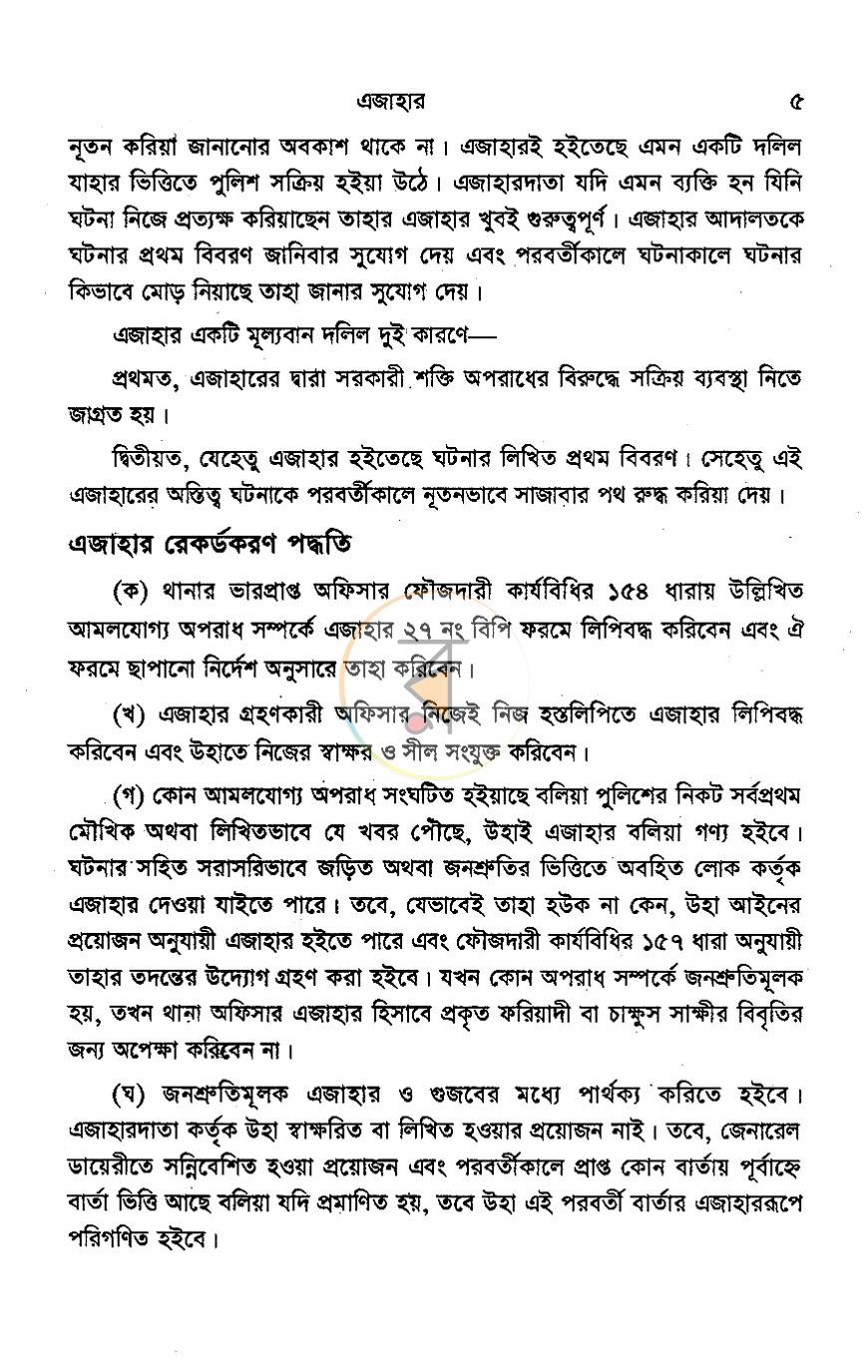 এজাহার ৫

নূতন করিয়া জানানোর অবকাশ থাকে না। এজাহারই হইতেছে এমন একটি দলিল যাহার ভিত্তিতে পুলিশ সক্রিয় হইয়া উঠে। এজাহারদাতা যদি এমন ব্যক্তি হন যিনি ঘটনা নিজে প্রত্যক্ষ করিয়াছেন তাহার এজাহার খুবই গুরুত্বপূর্ণ। এজাহার আদালতকে ঘটনার প্রথম বিবরণ জানিবার সুযোগ দেয় এবং পরবর্তীকালে ঘটনাকালে ঘটনার কিভাবে মোড় নিয়াছে তাহা জানার সুযোগ দেয়।

এজাহার একটি মূল্যবান দলিল দুই কারণে—

প্রথমত, এজাহারের দ্বারা সরকারী শক্তি অপরাধের বিরুদ্ধে সক্রিয় ব্যবস্থা নিতে জাগ্রত হয়।

দ্বিতীয়ত, যেহেতু এজাহার হইতেছে ঘটনার লিখিত প্রথম বিবরণ। সেহেতু এই এজাহারের অস্তিত্ব ঘটনাকে পরবর্তীকালে নূতনভাবে সাজাবার পথ রুদ্ধ করিয়া দেয়।

এজাহার রেকর্ডকরণ পদ্ধতি

(ক) থানার ভারপ্রাপ্ত অফিসার ফৌজদারী কার্যবিধির ১৫৪ ধারায় উল্লিখিত আমলযোগ্য অপরাধ সম্পর্কে এজাহার ২৭ নং বিপি ফরমে লিপিবদ্ধ করিবেন এবং ঐ ফরমে ছাপানো নির্দেশ অনুসারে তাহা করিবেন।

(খ) এজাহার গ্রহণকারী অফিসার নিজেই নিজ হস্তলিপিতে এজাহার লিপিবদ্ধ করিবেন এবং উহাতে নিজের স্বাক্ষর ও সীল সংযুক্ত করিবেন।

(গ) কোন আমলযোগ্য অপরাধ সংঘটিত হইয়াছে বলিয়া পুলিশের নিকট সর্বপ্রথম মৌখিক অথবা লিখিতভাবে যে খবর পৌছে, উহাই এজাহার বলিয়া গণ্য হইবে। ঘটনার সহিত সরাসরিভাবে জড়িত অথবা জনশ্রুতির ভিত্তিতে অবহিত লোক কর্তৃক এজাহার দেওয়া যাইতে পারে। তবে, যেভাবেই তাহা হউক না কেন, উহা আইনের প্রয়োজন অনুযায়ী এজাহার হইতে পারে এবং ফৌজদারী কার্যবিধির ১৫৭ ধারা অনুযায়ী তাহার তদন্তের উদ্যোগ গ্রহণ করা হইবে। যখন কোন অপরাধ সম্পর্কে জনশ্রুতিমূলক হয়, তখন থানা অফিসার এজাহার হিসাবে প্রকৃত ফরিয়াদী বা চাক্ষুস সাক্ষীর বিবৃতির জন্য অপেক্ষা করিবেন না।

(ঘ) জনশ্রুতিমূলক এজাহার ও গুজবের মধ্যে পার্থক্য করিতে হইবে। এজাহারদাতা কর্তৃক উহা স্বাক্ষরিত বা লিখিত হওয়ার প্রয়োজন নাই। তবে, জেনারেল ডায়েরীতে সন্নিবেশিত হওয়া প্রয়োজন এবং পরবর্তীকালে প্রাপ্ত কোন বার্তায় পূর্বাহ্নে বার্তা ভিত্তি আছে বলিয়া যদি প্রমাণিত হয়, তবে উহা এই পরবর্তী বার্তার এজাহাররূপে পরিগণিত হইবে।